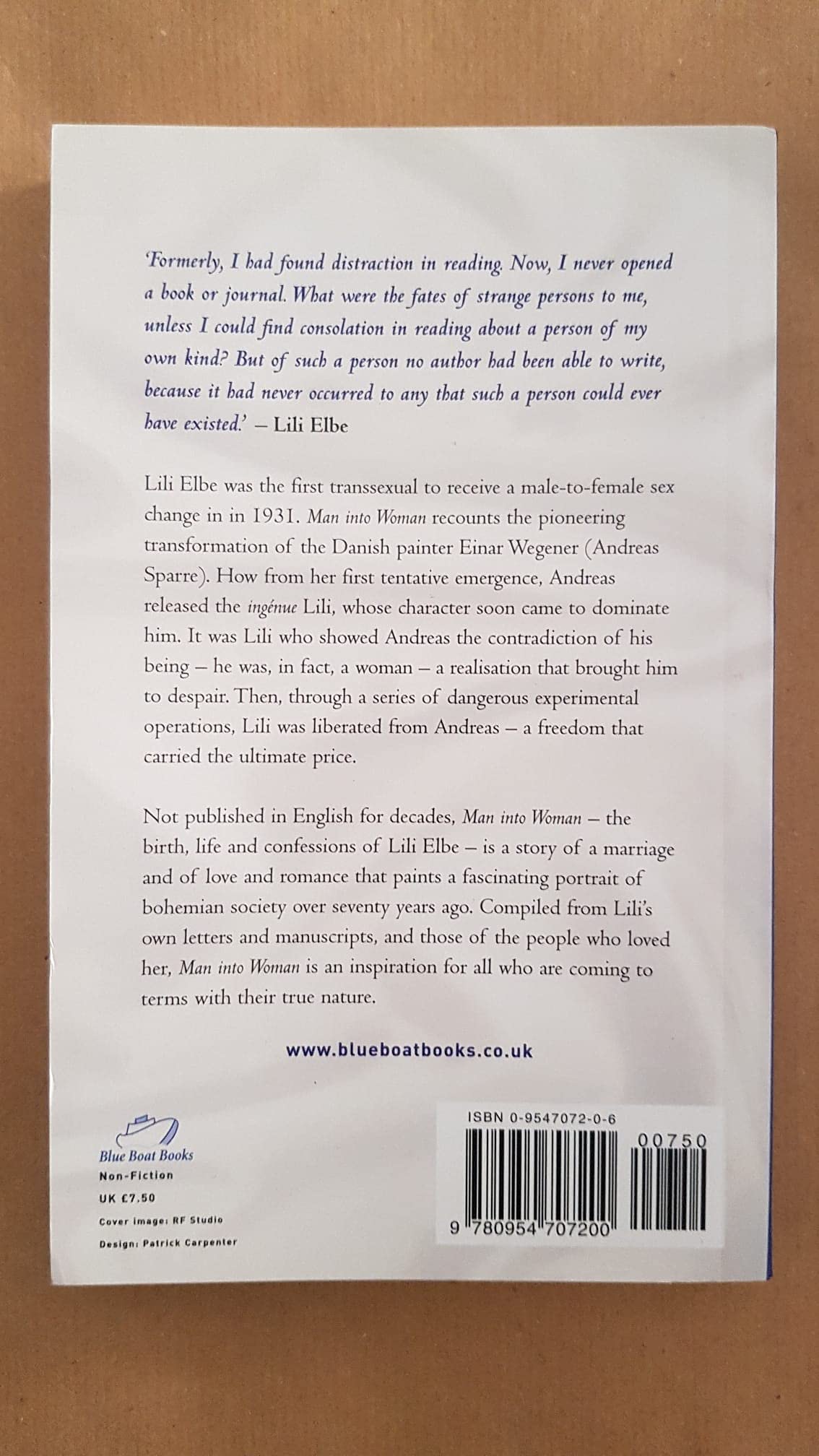 'Formerly, I had found distraction in reading. Now, I never opened a book or journal. What were the fates of strange persons to me, unless I could find consolation in reading about a person of my own kind? But of such a person no author had been able to write, because it had never occurred to any that such a person could ever have existed.' – Lili Elbe

Lili Elbe was the first transsexual to receive a male-to-female sex change in in 1931. Man into Woman recounts the pioneering transformation of the Danish painter Einar Wegener (Andreas Sparre). How from her first tentative emergence, Andreas released the ingénue Lili, whose character soon came to dominate him. It was Lili who showed Andreas the contradiction of his being – he was, in fact, a woman – a realisation that brought him to despair. Then, through a series of dangerous experimental operations, Lili was liberated from Andreas – a freedom that carried the ultimate price.

Not published in English for decades, Man into Woman – the birth, life and confessions of Lili Elbe – is a story of a marriage and of love and romance that paints a fascinating portrait of bohemian society over seventy years ago. Compiled from Lili's own letters and manuscripts, and those of the people who loved her, Man into Woman is an inspiration for all who are coming to terms with their true nature.

www.blueboatbooks.co.uk

Blue Boat Books
Non-Fiction
UK £7.50
Cover image: RF Studio
Design: Patrick Carpenter

ISBN 0-9547072-0-6
00750
9 780954 707200